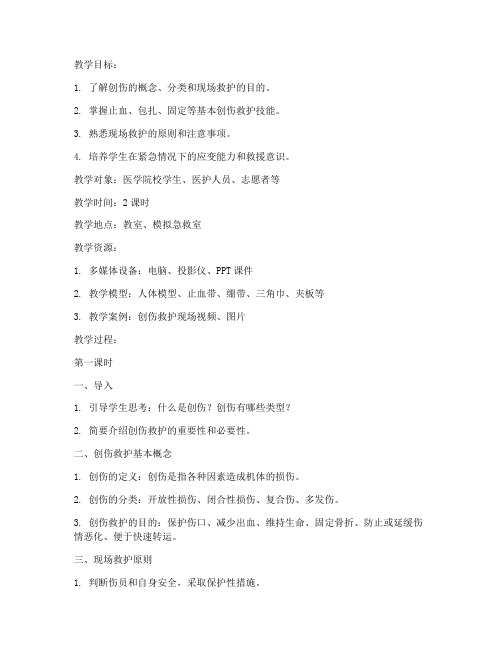 教学目标：

1. 了解创伤的概念、分类和现场救护的目的。

2. 掌握止血、包扎、固定等基本创伤救护技能。

3. 熟悉现场救护的原则和注意事项。

4. 培养学生在紧急情况下的应变能力和救援意识。

教学对象：医学院校学生、医护人员、志愿者等

教学时间：2 课时

教学地点：教室、模拟急救室

教学资源：

1. 多媒体设备：电脑、投影仪、PPT 课件

2. 教学模型：人体模型、止血带、绷带、三角巾、夹板等

3. 教学案例：创伤救护现场视频、图片

教学过程：

第一课时

一、导入

1. 引导学生思考：什么是创伤？创伤有哪些类型？

2. 简要介绍创伤救护的重要性和必要性。

二、创伤救护基本概念

1. 创伤的定义：创伤是指各种因素造成机体的损伤。

2. 创伤的分类：开放性损伤、闭合性损伤、复合伤、多发伤。

3. 创伤救护的目的：保护伤口、减少出血、维持生命、固定骨折、防止或延缓伤情恶化、便于快速转运。

三、现场救护原则

1. 判断伤员和自身安全，采取保护性措施。